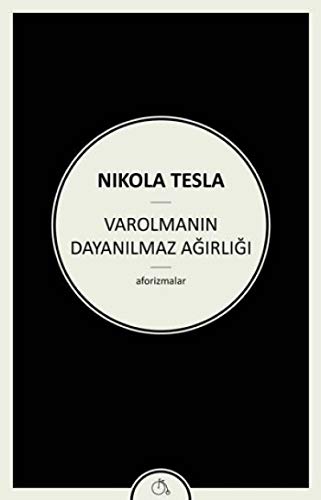 NIKOLA TESLA

VAROLMANIN DAYANILMAZ AĞIRLIĞI

aforizmalar